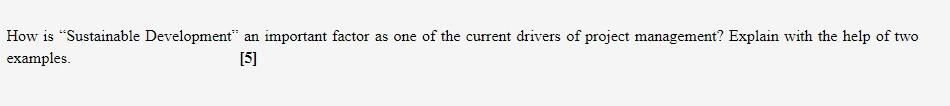 How is "Sustainable Development" an important factor as one of the current drivers of project management? Explain with the help of two examples. [5]